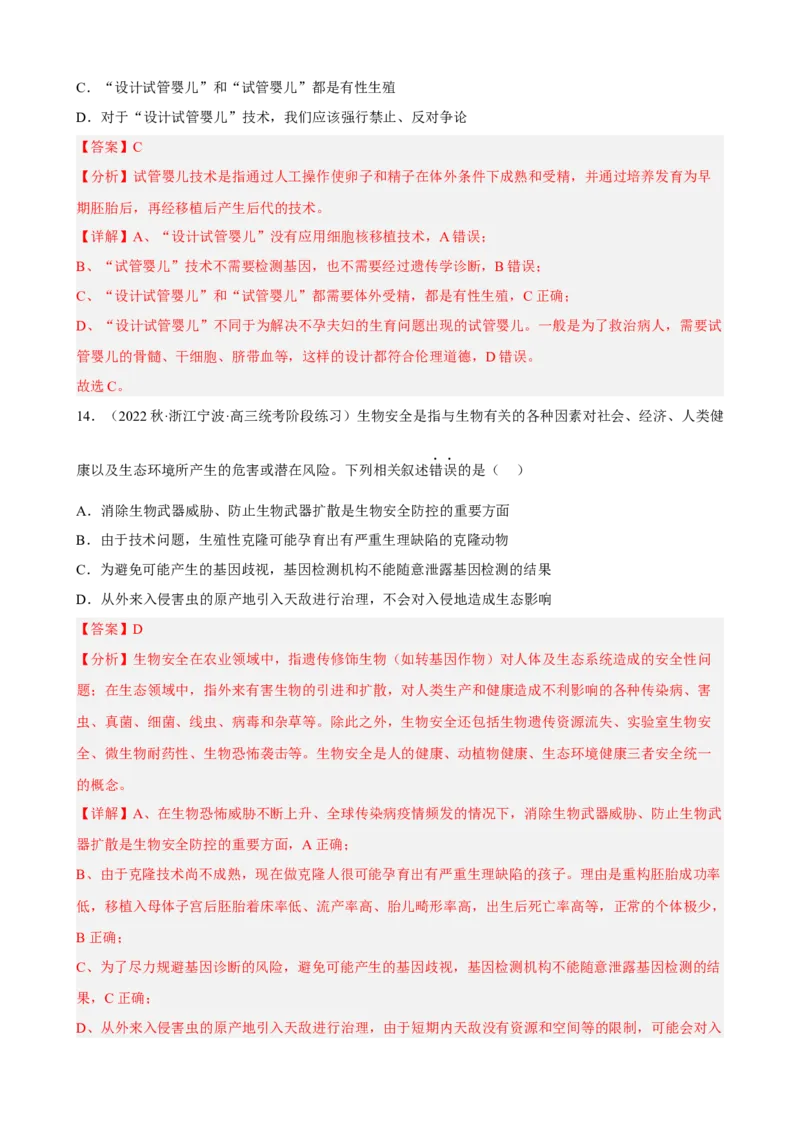 C．“设计试管婴儿”和“试管婴儿”都是有性生殖

D．对于“设计试管婴儿”技术，我们应该强行禁止、反对争论

【答案】C

【分析】试管婴儿技术是指通过人工操作使卵子和精子在体外条件下成熟和受精，并通过培养发育为早期胚胎后，再经移植后产生后代的技术。

【详解】A、“设计试管婴儿”没有应用细胞核移植技术，A 错误；

B、“试管婴儿”技术不需要检测基因，也不需要经过遗传学诊断，B 错误；

C、“设计试管婴儿”和“试管婴儿”都需要体外受精，都是有性生殖，C 正确；

D、“设计试管婴儿”不同于为解决不孕夫妇的生育问题出现的试管婴儿。一般是为了救治病人，需要试管婴儿的骨髓、干细胞、脐带血等，这样的设计都符合伦理道德，D 错误。

故选 C。

14．（2022 秋·浙江宁波·高三统考阶段练习）生物安全是指与生物有关的各种因素对社会、经济、人类健康以及生态环境所产生的危害或潜在风险。下列相关叙述错误的是（　）

A．消除生物武器威胁、防止生物武器扩散是生物安全防控的重要方面

B．由于技术问题，生殖性克隆可能孕育出有严重生理缺陷的克隆动物

C．为避免可能产生的基因歧视，基因检测机构不能随意泄露基因检测的结果

D．从外来入侵害虫的原产地引入天敌进行治理，不会对入侵地造成生态影响

【答案】D

【分析】生物安全在农业领域中，指遗传修饰生物（如转基因作物）对人体及生态系统造成的安全性问题；在生态领域中，指外来有害生物的引进和扩散，对人类生产和健康造成不利影响的各种传染病、害虫、真菌、细菌、线虫、病毒和杂草等。除此之外，生物安全还包括生物遗传资源流失、实验室生物安全、微生物耐药性、生物恐怖袭击等。生物安全是人的健康、动植物健康、生态环境健康三者安全统一的概念。

【详解】A、在生物恐怖威胁不断上升、全球传染病疫情频发的情况下，消除生物武器威胁、防止生物武器扩散是生物安全防控的重要方面，A 正确；

B、由于克隆技术尚不成熟，现在做克隆人很可能孕育出有严重生理缺陷的孩子。理由是重构胚胎成功率低，移植入母体子宫后胚胎着床率低、流产率高、胎儿畸形率高，出生后死亡率高等，正常的个体极少，B 正确；

C、为了尽力规避基因诊断的风险，避免可能产生的基因歧视，基因检测机构不能随意泄露基因检测的结果，C 正确；

D、从外来入侵害虫的原产地引入天敌进行治理，由于短期内天敌没有资源和空间等的限制，可能会对入